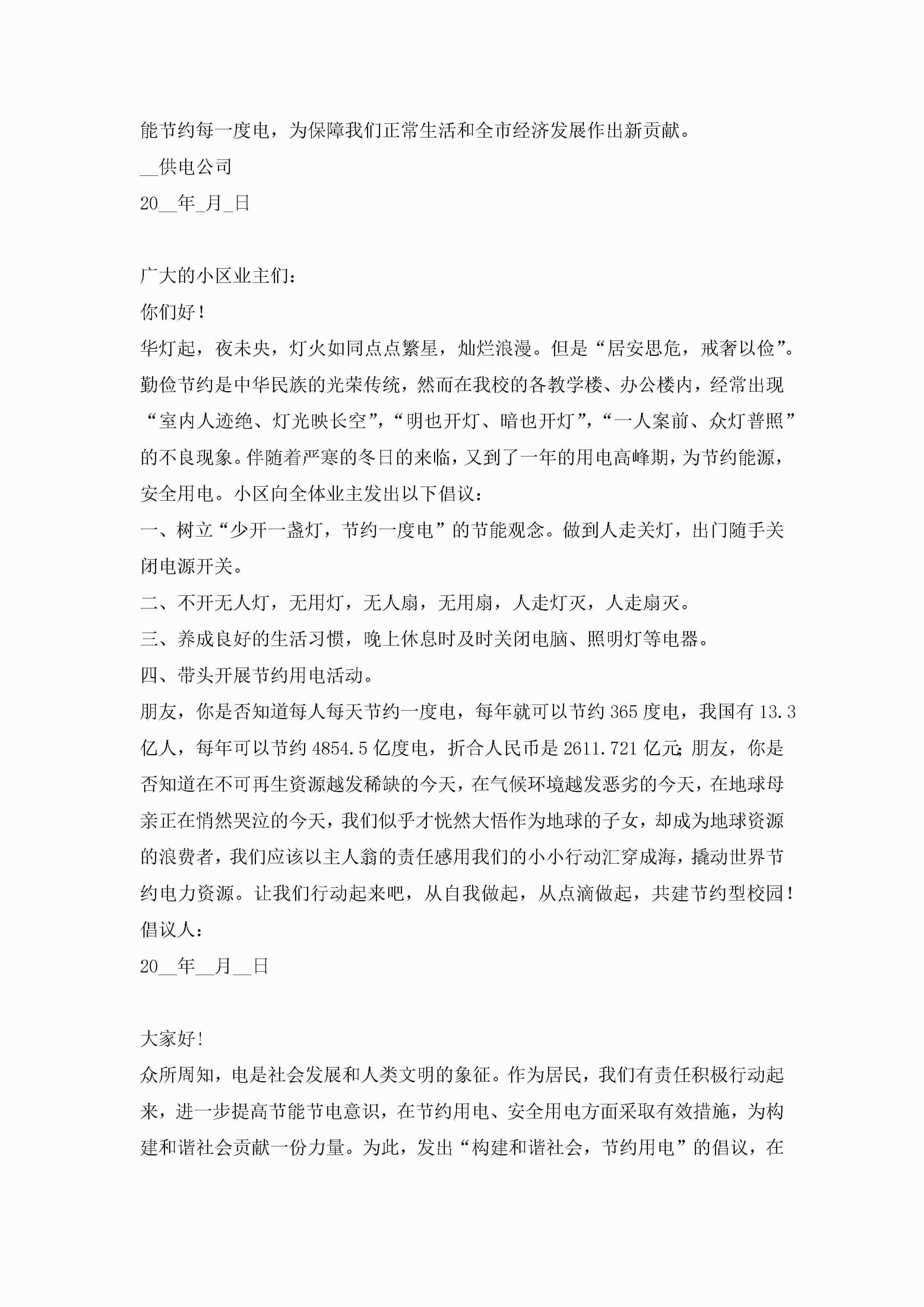 能节约每一度电，为保障我们正常生活和全市经济发展作出新贡献。

__供电公司

20__年_月_日

广大的小区业主们：

你们好！

华灯起，夜未央，灯火如同点点繁星，灿烂浪漫。但是“居安思危，戒奢以俭”。勤俭节约是中华民族的光荣传统，然而在我校的各教学楼、办公楼内，经常出现“室内人迹绝、灯光映长空”，“明也开灯、暗也开灯”，“一人案前、众灯普照”的不良现象。伴随着严寒的冬日的来临，又到了一年的用电高峰期，为节约能源，安全用电。小区向全体业主发出以下倡议：

一、树立“少开一盏灯，节约一度电”的节能观念。做到人走关灯，出门随手关闭电源开关。

二、不开无人灯，无用灯，无人扇，无用扇，人走灯灭，人走扇灭。

三、养成良好的生活习惯，晚上休息时及时关闭电脑、照明灯等电器。

四、带头开展节约用电活动。

朋友，你是否知道每人每天节约一度电，每年就可以节约365度电，我国有13.3亿人，每年可以节约4854.5亿度电，折合人民币是2611.721亿元;朋友，你是否知道在不可再生资源越发稀缺的今天，在气候环境越发恶劣的今天，在地球母亲正在悄然哭泣的今天，我们似乎才恍然大悟作为地球的子女，却成为地球资源的浪费者，我们应该以主人翁的责任感用我们的小小行动汇穿成海，撬动世界节约电力资源。让我们行动起来吧，从自我做起，从点滴做起，共建节约型校园！

倡议人：

20__年__月__日

大家好!

众所周知，电是社会发展和人类文明的象征。作为居民，我们有责任积极行动起来，进一步提高节能节电意识，在节约用电、安全用电方面采取有效措施，为构建和谐社会贡献一份力量。为此，发出“构建和谐社会，节约用电”的倡议，在